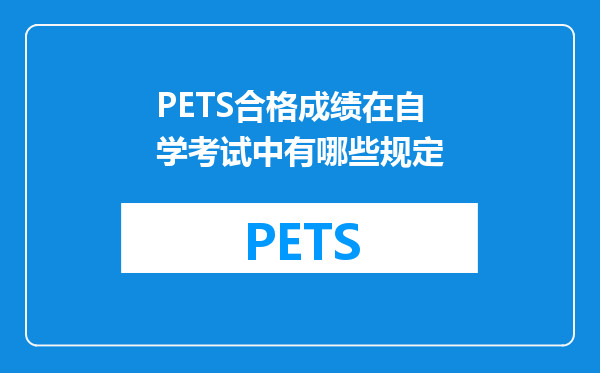 PETS合格成绩在自学考试中有哪些规定

PETS